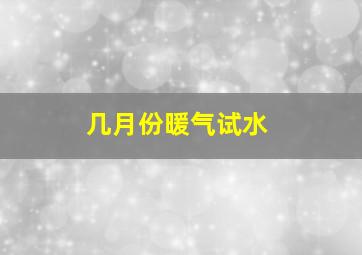 几月份暖气试水